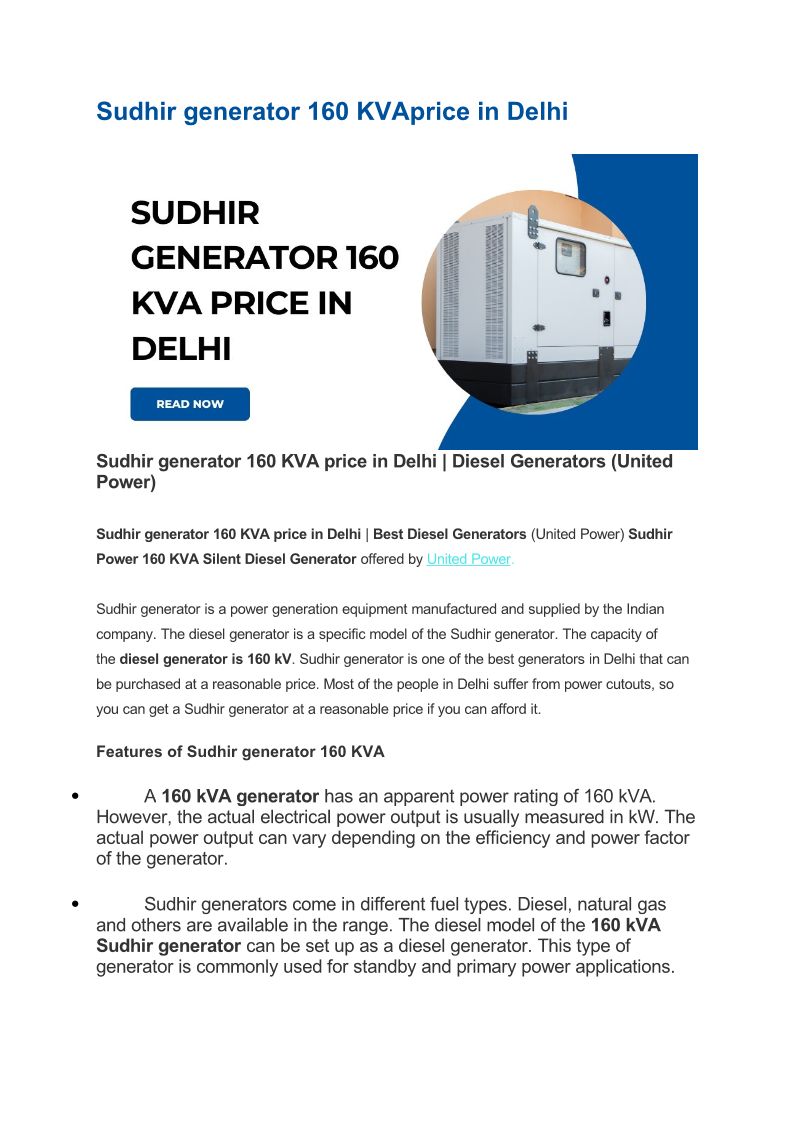 Sudhir generator 160 KVAprice in Delhi

SUDHIR GENERATOR 160 KVA PRICE IN DELHI

READ NOW

Sudhir generator 160 KVA price in Delhi | Diesel Generators (United Power)

Sudhir generator 160 KVA price in Delhi | Best Diesel Generators (United Power) Sudhir Power 160 KVA Silent Diesel Generator offered by United Power.

Sudhir generator is a power generation equipment manufactured and supplied by the Indian company. The diesel generator is a specific model of the Sudhir generator. The capacity of the diesel generator is 160 kV. Sudhir generator is one of the best generators in Delhi that can be purchased at a reasonable price. Most of the people in Delhi suffer from power cutouts, so you can get a Sudhir generator at a reasonable price if you can afford it.

Features of Sudhir generator 160 KVA

• A 160 kVA generator has an apparent power rating of 160 kVA. However, the actual electrical power output is usually measured in kW. The actual power output can vary depending on the efficiency and power factor of the generator.

• Sudhir generators come in different fuel types. Diesel, natural gas and others are available in the range. The diesel model of the 160 kVA Sudhir generator can be set up as a diesel generator. This type of generator is commonly used for standby and primary power applications.